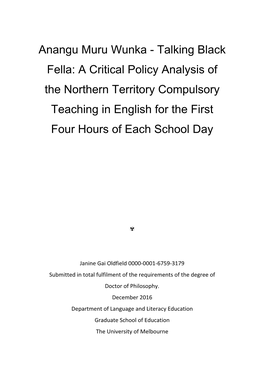 Anangu Muru Wunka - Talking Black Fella: A Critical Policy Analysis of the Northern Territory Compulsory Teaching in English for the First Four Hours of Each School Day

Janine Gai Oldfield 0000-0001-6759-3179

Submitted in total fulfilment of the requirements of the degree of Doctor of Philosophy.

December 2016

Department of Language and Literacy Education

Graduate School of Education

The University of Melbourne